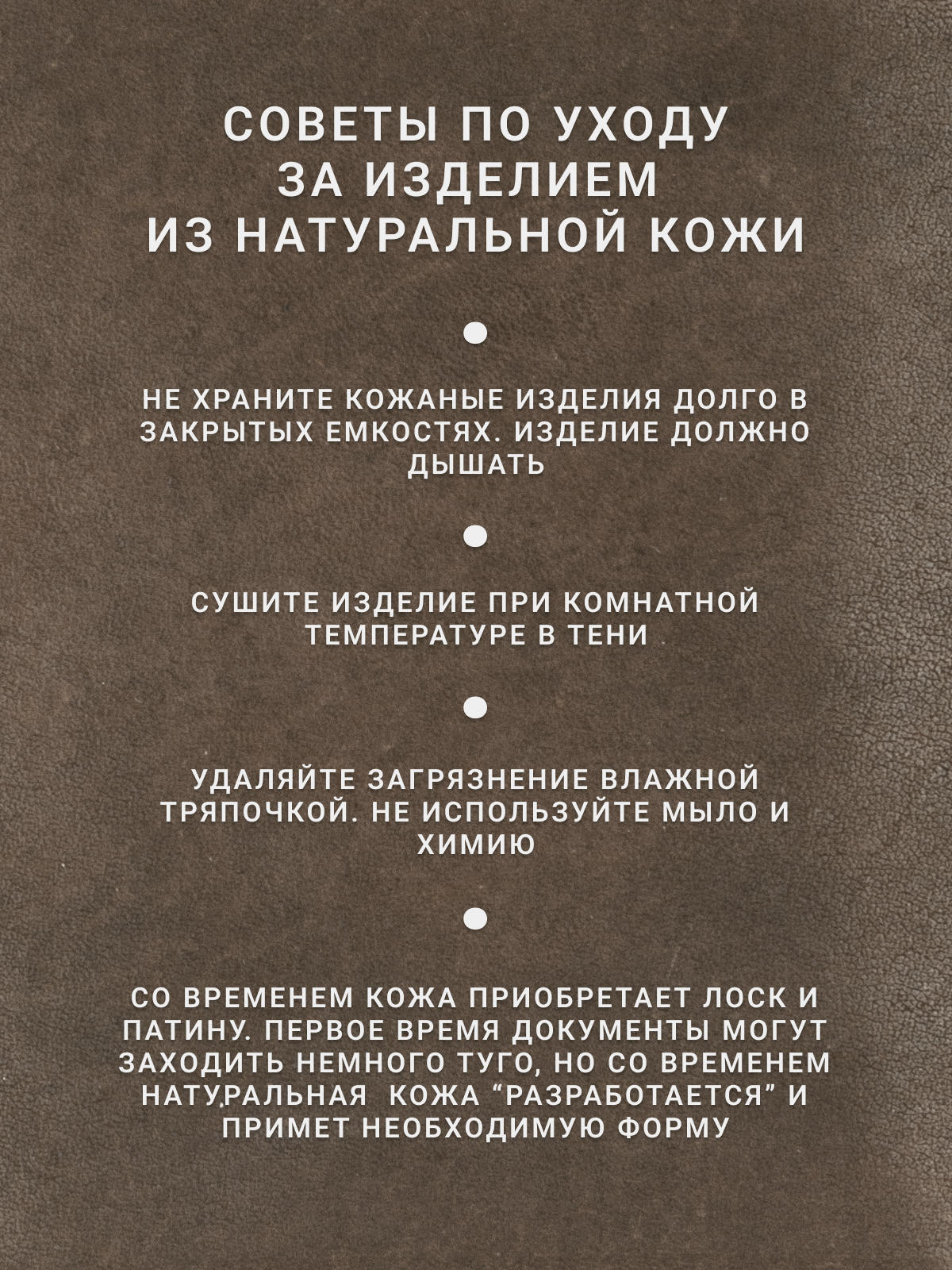 СОВЕТЫ ПО УХОДУ ЗА ИЗДЕЛИЕМ ИЗ НАТУРАЛЬНОЙ КОЖИ

НЕ ХРАНИТЕ КОЖАНЫЕ ИЗДЕЛИЯ ДОЛГО В ЗАКРЫТЫХ ЕМКОСТЯХ. ИЗДЕЛИЕ ДОЛЖНО ДЫШАТЬ

СУШИТЕ ИЗДЕЛИЕ ПРИ КОМНАТНОЙ ТЕМПЕРАТУРЕ В ТЕНИ

УДАЛЯЙТЕ ЗАГРЯЗНЕНИЕ ВЛАЖНОЙ ТРЯПОЧКОЙ. НЕ ИСПОЛЬЗУЙТЕ МЫЛО И ХИМИЮ

СО ВРЕМЕНЕМ КОЖА ПРИОБРЕТАЕТ ЛОСК И ПАТИНУ. ПЕРВОЕ ВРЕМЯ ДОКУМЕНТЫ МОГУТ ЗАХОДИТЬ НЕМНОГО ТУГО, НО СО ВРЕМЕНЕМ НАТУРАЛЬНАЯ КОЖА “РАЗРАБОТАЕТСЯ” И ПРИМЕТ НЕОБХОДИМУЮ ФОРМУ